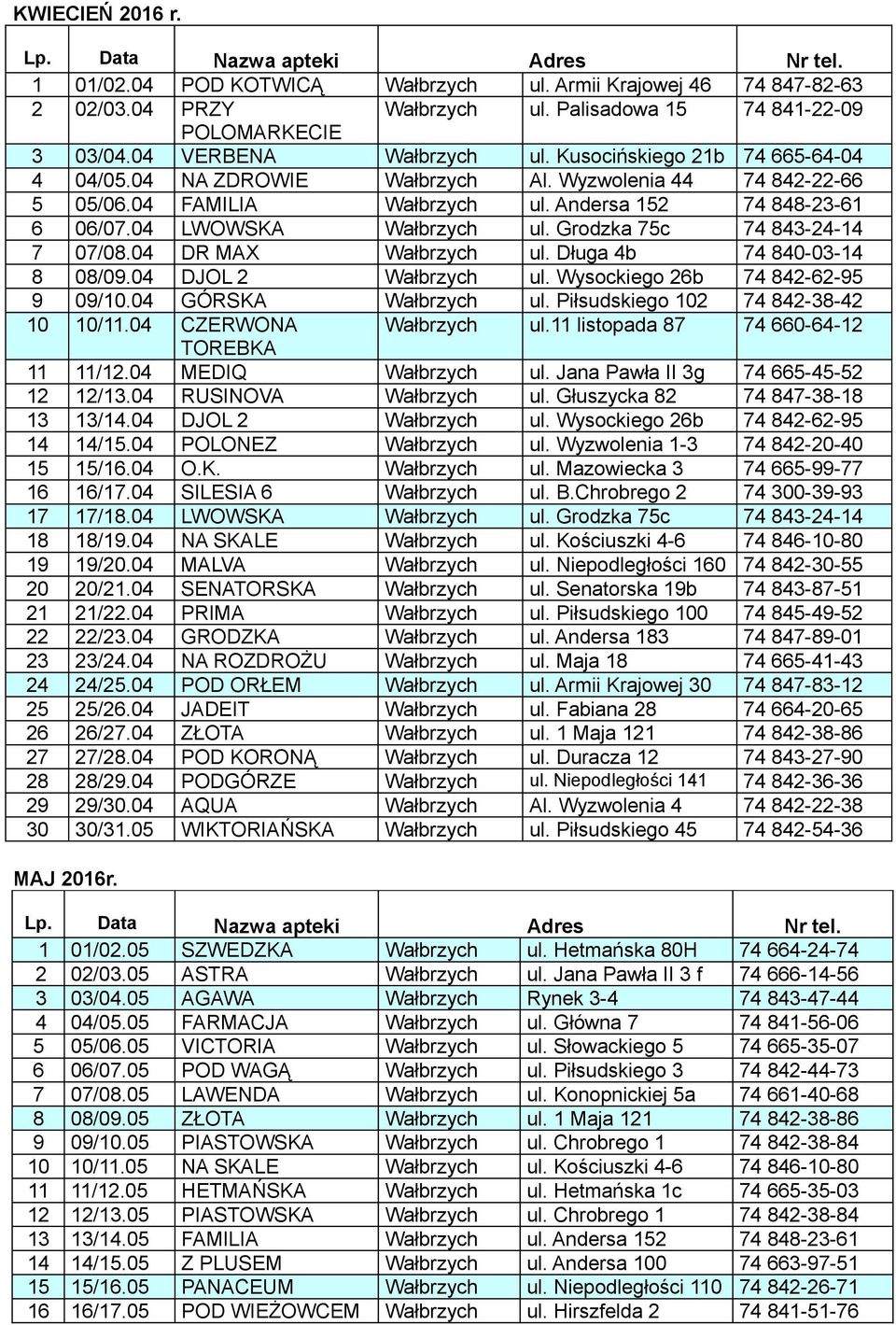 KWIECIEŃ 2016 r.

| Lp. | Data | Nazwa apteki | | Adres | Nr tel. |
|---|---|---|---|---|---|
| 1 | 01/02.04 | POD KOTWICĄ | Wałbrzych | ul. Armii Krajowej 46 | 74 847-82-63 |
| 2 | 02/03.04 | PRZY POLOMARKECIE | Wałbrzych | ul. Palisadowa 15 | 74 841-22-09 |
| 3 | 03/04.04 | VERBENA | Wałbrzych | ul. Kusocińskiego 21b | 74 665-64-04 |
| 4 | 04/05.04 | NA ZDROWIE | Wałbrzych | Al. Wyzwolenia 44 | 74 842-22-66 |
| 5 | 05/06.04 | FAMILIA | Wałbrzych | ul. Andersa 152 | 74 848-23-61 |
| 6 | 06/07.04 | LWOWSKA | Wałbrzych | ul. Grodzka 75c | 74 843-24-14 |
| 7 | 07/08.04 | DR MAX | Wałbrzych | ul. Długa 4b | 74 840-03-14 |
| 8 | 08/09.04 | DJOL 2 | Wałbrzych | ul. Wysockiego 26b | 74 842-62-95 |
| 9 | 09/10.04 | GÓRSKA | Wałbrzych | ul. Piłsudskiego 102 | 74 842-38-42 |
| 10 | 10/11.04 | CZERWONA TOREBKA | Wałbrzych | ul.11 listopada 87 | 74 660-64-12 |
| 11 | 11/12.04 | MEDIQ | Wałbrzych | ul. Jana Pawła II 3g | 74 665-45-52 |
| 12 | 12/13.04 | RUSINOVA | Wałbrzych | ul. Głuszycka 82 | 74 847-38-18 |
| 13 | 13/14.04 | DJOL 2 | Wałbrzych | ul. Wysockiego 26b | 74 842-62-95 |
| 14 | 14/15.04 | POLONEZ | Wałbrzych | ul. Wyzwolenia 1-3 | 74 842-20-40 |
| 15 | 15/16.04 | O.K. | Wałbrzych | ul. Mazowiecka 3 | 74 665-99-77 |
| 16 | 16/17.04 | SILESIA 6 | Wałbrzych | ul. B.Chrobrego 2 | 74 300-39-93 |
| 17 | 17/18.04 | LWOWSKA | Wałbrzych | ul. Grodzka 75c | 74 843-24-14 |
| 18 | 18/19.04 | NA SKALE | Wałbrzych | ul. Kościuszki 4-6 | 74 846-10-80 |
| 19 | 19/20.04 | MALVA | Wałbrzych | ul. Niepodległości 160 | 74 842-30-55 |
| 20 | 20/21.04 | SENATORSKA | Wałbrzych | ul. Senatorska 19b | 74 843-87-51 |
| 21 | 21/22.04 | PRIMA | Wałbrzych | ul. Piłsudskiego 100 | 74 845-49-52 |
| 22 | 22/23.04 | GRODZKA | Wałbrzych | ul. Andersa 183 | 74 847-89-01 |
| 23 | 23/24.04 | NA ROZDROŻU | Wałbrzych | ul. Maja 18 | 74 665-41-43 |
| 24 | 24/25.04 | POD ORŁEM | Wałbrzych | ul. Armii Krajowej 30 | 74 847-83-12 |
| 25 | 25/26.04 | JADEIT | Wałbrzych | ul. Fabiana 28 | 74 664-20-65 |
| 26 | 26/27.04 | ZŁOTA | Wałbrzych | ul. 1 Maja 121 | 74 842-38-86 |
| 27 | 27/28.04 | POD KORONĄ | Wałbrzych | ul. Duracza 12 | 74 843-27-90 |
| 28 | 28/29.04 | PODGÓRZE | Wałbrzych | ul. Niepodległości 141 | 74 842-36-36 |
| 29 | 29/30.04 | AQUA | Wałbrzych | Al. Wyzwolenia 4 | 74 842-22-38 |
| 30 | 30/31.05 | WIKTORIAŃSKA | Wałbrzych | ul. Piłsudskiego 45 | 74 842-54-36 |

MAJ 2016r.

| Lp. | Data | Nazwa apteki | | Adres | Nr tel. |
|---|---|---|---|---|---|
| 1 | 01/02.05 | SZWEDZKA | Wałbrzych | ul. Hetmańska 80H | 74 664-24-74 |
| 2 | 02/03.05 | ASTRA | Wałbrzych | ul. Jana Pawła II 3 f | 74 666-14-56 |
| 3 | 03/04.05 | AGAWA | Wałbrzych | Rynek 3-4 | 74 843-47-44 |
| 4 | 04/05.05 | FARMACJA | Wałbrzych | ul. Główna 7 | 74 841-56-06 |
| 5 | 05/06.05 | VICTORIA | Wałbrzych | ul. Słowackiego 5 | 74 665-35-07 |
| 6 | 06/07.05 | POD WAGĄ | Wałbrzych | ul. Piłsudskiego 3 | 74 842-44-73 |
| 7 | 07/08.05 | LAWENDA | Wałbrzych | ul. Konopnickiej 5a | 74 661-40-68 |
| 8 | 08/09.05 | ZŁOTA | Wałbrzych | ul. 1 Maja 121 | 74 842-38-86 |
| 9 | 09/10.05 | PIASTOWSKA | Wałbrzych | ul. Chrobrego 1 | 74 842-38-84 |
| 10 | 10/11.05 | NA SKALE | Wałbrzych | ul. Kościuszki 4-6 | 74 846-10-80 |
| 11 | 11/12.05 | HETMAŃSKA | Wałbrzych | ul. Hetmańska 1c | 74 665-35-03 |
| 12 | 12/13.05 | PIASTOWSKA | Wałbrzych | ul. Chrobrego 1 | 74 842-38-84 |
| 13 | 13/14.05 | FAMILIA | Wałbrzych | ul. Andersa 152 | 74 848-23-61 |
| 14 | 14/15.05 | Z PLUSEM | Wałbrzych | ul. Andersa 100 | 74 663-97-51 |
| 15 | 15/16.05 | PANACEUM | Wałbrzych | ul. Niepodległości 110 | 74 842-26-71 |
| 16 | 16/17.05 | POD WIEŻOWCEM | Wałbrzych | ul. Hirszfelda 2 | 74 841-51-76 |